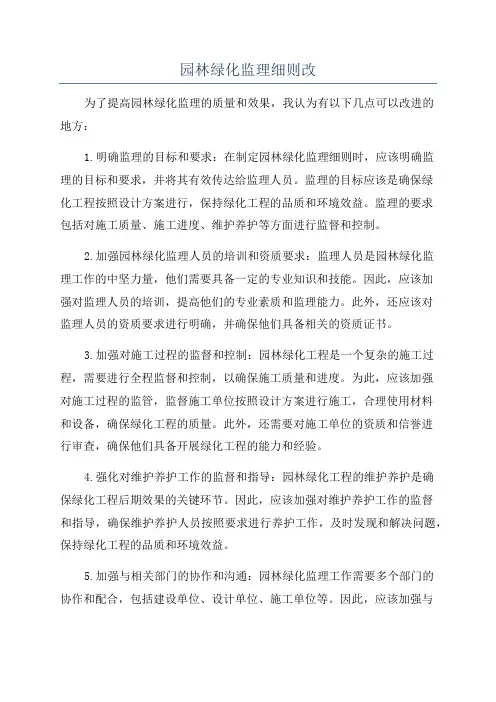 园林绿化监理细则改

为了提高园林绿化监理的质量和效果，我认为有以下几点可以改进的地方：

1.明确监理的目标和要求：在制定园林绿化监理细则时，应该明确监理的目标和要求，并将其有效传达给监理人员。监理的目标应该是确保绿化工程按照设计方案进行，保持绿化工程的品质和环境效益。监理的要求包括对施工质量、施工进度、维护养护等方面进行监督和控制。

2.加强园林绿化监理人员的培训和资质要求：监理人员是园林绿化监理工作的中坚力量，他们需要具备一定的专业知识和技能。因此，应该加强对监理人员的培训，提高他们的专业素质和监理能力。此外，还应该对监理人员的资质要求进行明确，并确保他们具备相关的资质证书。

3.加强对施工过程的监督和控制：园林绿化工程是一个复杂的施工过程，需要进行全程监督和控制，以确保施工质量和进度。为此，应该加强对施工过程的监管，监督施工单位按照设计方案进行施工，合理使用材料和设备，确保绿化工程的质量。此外，还需要对施工单位的资质和信誉进行审查，确保他们具备开展绿化工程的能力和经验。

4.强化对维护养护工作的监督和指导：园林绿化工程的维护养护是确保绿化工程后期效果的关键环节。因此，应该加强对维护养护工作的监督和指导，确保维护养护人员按照要求进行养护工作，及时发现和解决问题，保持绿化工程的品质和环境效益。

5.加强与相关部门的协作和沟通：园林绿化监理工作需要多个部门的协作和配合，包括建设单位、设计单位、施工单位等。因此，应该加强与